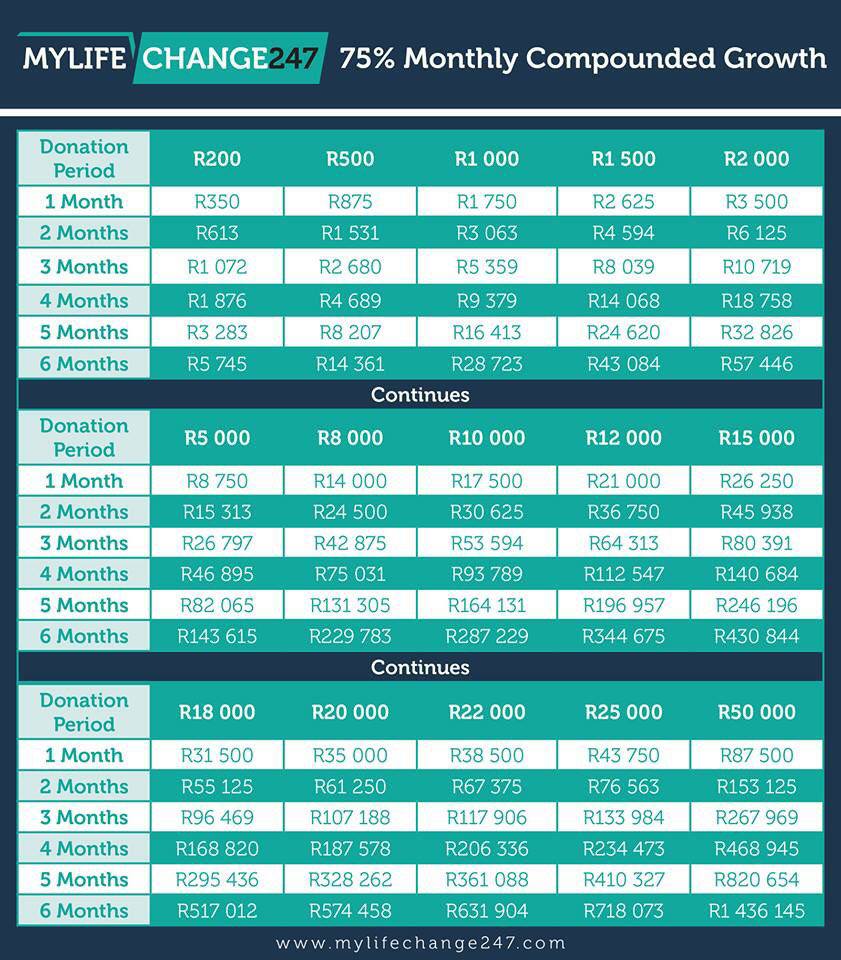 MYLIFE CHANGE247 75% Monthly Compounded Growth

| Donation Period | R200 | R500 | R1 000 | R1 500 | R2 000 |
|---|---|---|---|---|---|
| 1 Month | R350 | R875 | R1 750 | R2 625 | R3 500 |
| 2 Months | R613 | R1 531 | R3 063 | R4 594 | R6 125 |
| 3 Months | R1 072 | R2 680 | R5 359 | R8 039 | R10 719 |
| 4 Months | R1 876 | R4 689 | R9 379 | R14 068 | R18 758 |
| 5 Months | R3 283 | R8 207 | R16 413 | R24 620 | R32 826 |
| 6 Months | R5 745 | R14 361 | R28 723 | R43 084 | R57 446 |

Continues

| Donation Period | R5 000 | R8 000 | R10 000 | R12 000 | R15 000 |
|---|---|---|---|---|---|
| 1 Month | R8 750 | R14 000 | R17 500 | R21 000 | R26 250 |
| 2 Months | R15 313 | R24 500 | R30 625 | R36 750 | R45 938 |
| 3 Months | R26 797 | R42 875 | R53 594 | R64 313 | R80 391 |
| 4 Months | R46 895 | R75 031 | R93 789 | R112 547 | R140 684 |
| 5 Months | R82 065 | R131 305 | R164 131 | R196 957 | R246 196 |
| 6 Months | R143 615 | R229 783 | R287 229 | R344 675 | R430 844 |

Continues

| Donation Period | R18 000 | R20 000 | R22 000 | R25 000 | R50 000 |
|---|---|---|---|---|---|
| 1 Month | R31 500 | R35 000 | R38 500 | R43 750 | R87 500 |
| 2 Months | R55 125 | R61 250 | R67 375 | R76 563 | R153 125 |
| 3 Months | R96 469 | R107 188 | R117 906 | R133 984 | R267 969 |
| 4 Months | R168 820 | R187 578 | R206 336 | R234 473 | R468 945 |
| 5 Months | R295 436 | R328 262 | R361 088 | R410 327 | R820 654 |
| 6 Months | R517 012 | R574 458 | R631 904 | R718 073 | R1 436 145 |

www.mylifechange247.com